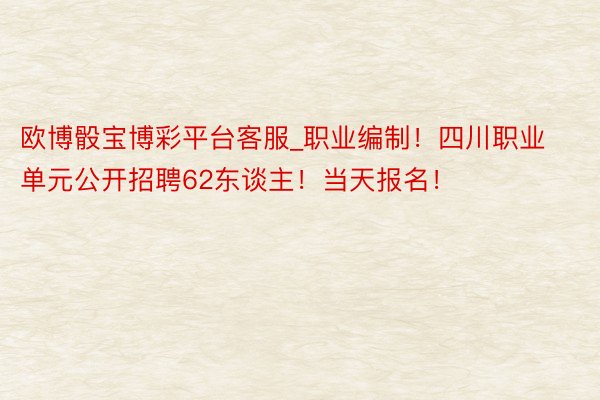 欧博骰宝博彩平台客服_职业编制！四川职业单元公开招聘62东谈主！当天报名!